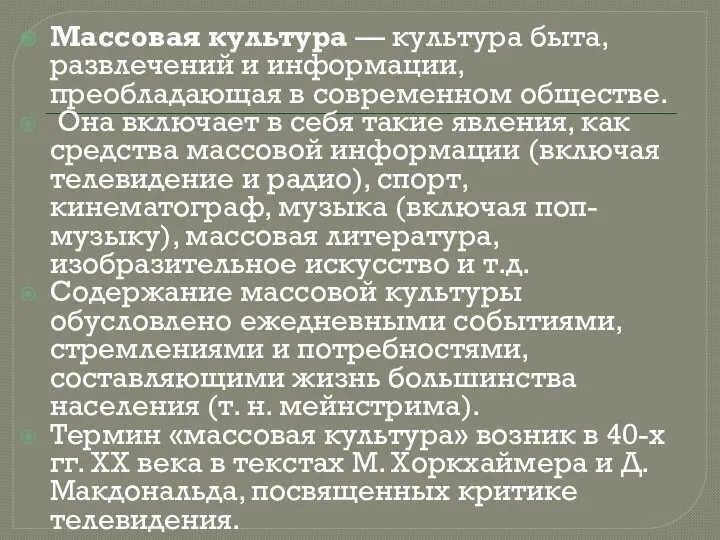 Массовая культура — культура быта, развлечений и информации, преобладающая в современном обществе.

Она включает в себя такие явления, как средства массовой информации (включая телевидение и радио), спорт, кинематограф, музыка (включая поп-музыку), массовая литература, изобразительное искусство и т.д.

Содержание массовой культуры обусловлено ежедневными событиями, стремлениями и потребностями, составляющими жизнь большинства населения (т. н. мейнстрима).

Термин «массовая культура» возник в 40-х гг. XX века в текстах М. Хоркхаймера и Д. Макдональда, посвященных критике телевидения.